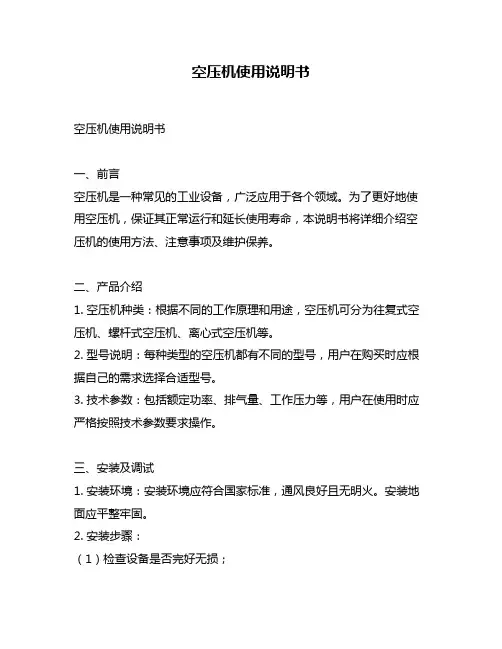 空压机使用说明书

空压机使用说明书

一、前言
空压机是一种常见的工业设备，广泛应用于各个领域。为了更好地使用空压机，保证其正常运行和延长使用寿命，本说明书将详细介绍空压机的使用方法、注意事项及维护保养。

二、产品介绍
1. 空压机种类：根据不同的工作原理和用途，空压机可分为往复式空压机、螺杆式空压机、离心式空压机等。
2. 型号说明：每种类型的空压机都有不同的型号，用户在购买时应根据自己的需求选择合适型号。
3. 技术参数：包括额定功率、排气量、工作压力等，用户在使用时应严格按照技术参数要求操作。

三、安装及调试
1. 安装环境：安装环境应符合国家标准，通风良好且无明火。安装地面应平整牢固。
2. 安装步骤：
（1）检查设备是否完好无损；